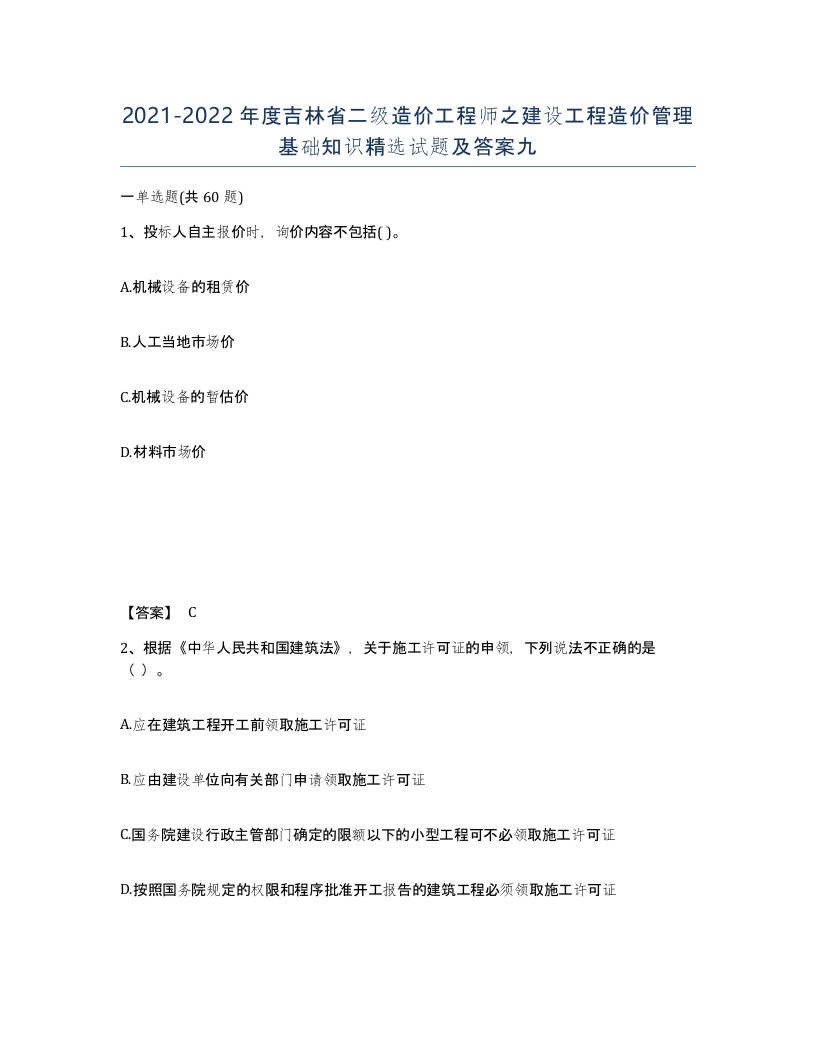 2021-2022年度吉林省二级造价工程师之建设工程造价管理基础知识精选试题及答案九

一单选题(共60题)

1、投标人自主报价时，询价内容不包括( )。

A.机械设备的租赁价

B.人工当地市场价

C.机械设备的暂估价

D.材料市场价

【答案】 C

2、根据《中华人民共和国建筑法》，关于施工许可证的申领，下列说法不正确的是（ ）。

A.应在建筑工程开工前领取施工许可证

B.应由建设单位向有关部门申请领取施工许可证

C.国务院建设行政主管部门确定的限额以下的小型工程可不必领取施工许可证

D.按照国务院规定的权限和程序批准开工报告的建筑工程必须领取施工许可证